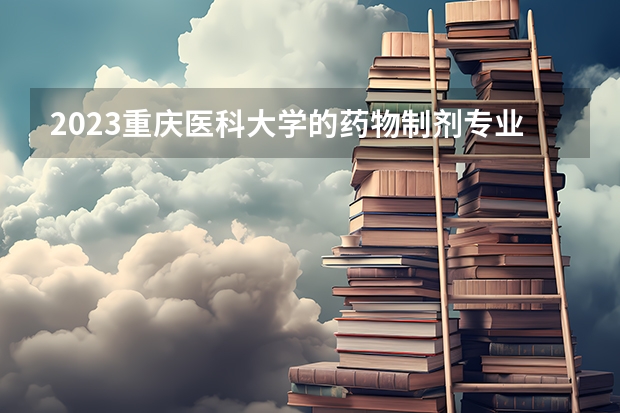 2023重庆医科大学的药物制剂专业